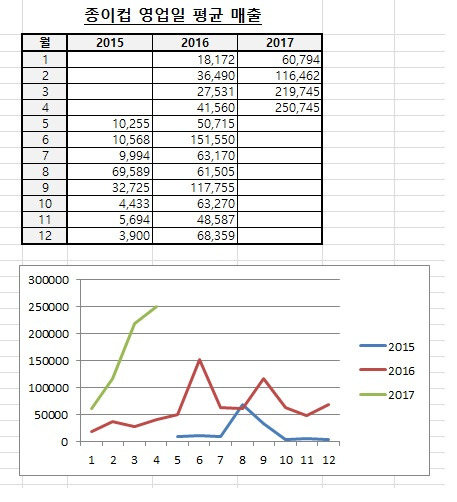 종이컵 영업일 평균 매출

| 월 | 2015 | 2016 | 2017 |
|---|---|---|---|
| 1 | | 18,172 | 60,794 |
| 2 | | 36,490 | 116,462 |
| 3 | | 27,531 | 219,745 |
| 4 | | 41,560 | 250,745 |
| 5 | 10,255 | 50,715 | |
| 6 | 10,568 | 151,550 | |
| 7 | 9,994 | 63,170 | |
| 8 | 69,589 | 61,505 | |
| 9 | 32,725 | 117,755 | |
| 10 | 4,433 | 63,270 | |
| 11 | 5,694 | 48,587 | |
| 12 | 3,900 | 68,359 | |

300000
250000
200000
150000
100000
50000
0
1 2 3 4 5 6 7 8 9 10 11 12
2015
2016
2017